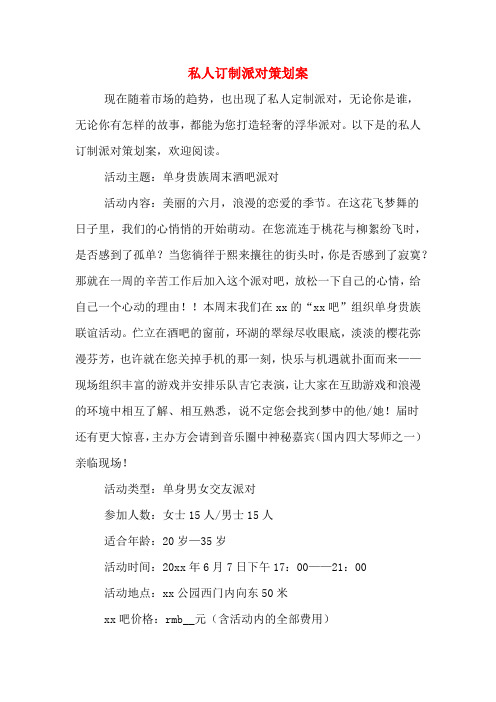 私人订制派对策划案

现在随着市场的趋势，也出现了私人定制派对，无论你是谁，无论你有怎样的故事，都能为您打造轻奢的浮华派对。以下是的私人订制派对策划案，欢迎阅读。

活动主题：单身贵族周末酒吧派对

活动内容：美丽的六月，浪漫的恋爱的季节。在这花飞梦舞的日子里，我们的心悄悄的开始萌动。在您流连于桃花与柳絮纷飞时，是否感到了孤单？当您徜徉于熙来攘往的街头时，你是否感到了寂寞？那就在一周的辛苦工作后加入这个派对吧，放松一下自己的心情，给自己一个心动的理由！！本周末我们在xx的“xx吧”组织单身贵族联谊活动。伫立在酒吧的窗前，环湖的翠绿尽收眼底，淡淡的樱花弥漫芬芳，也许就在您关掉手机的那一刻，快乐与机遇就扑面而来——现场组织丰富的游戏并安排乐队吉它表演，让大家在互助游戏和浪漫的环境中相互了解、相互熟悉，说不定您会找到梦中的他/她！届时还有更大惊喜，主办方会请到音乐圈中神秘嘉宾(国内四大琴师之一)亲临现场！

活动类型：单身男女交友派对

参加人数：女士15人/男士15人

适合年龄：20岁—35岁

活动时间：20xx年6月7日下午17：00——21：00

活动地点：xx公园西门内向东50米

xx吧价格：rmb__元（含活动内的全部费用）